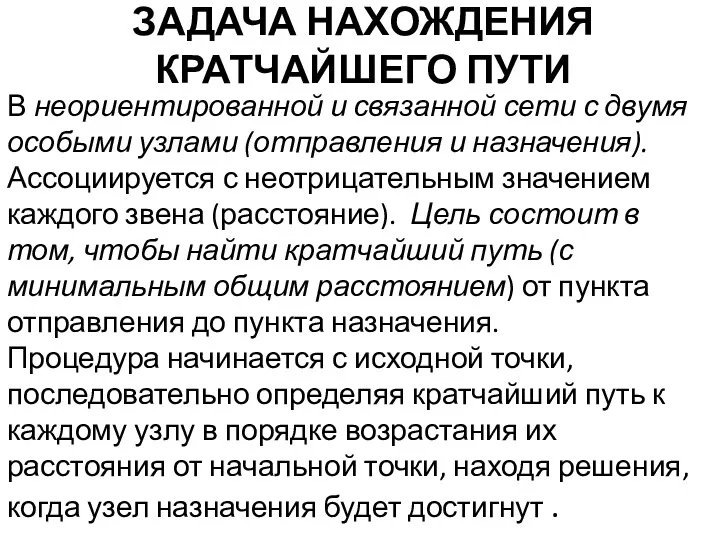 ЗАДАЧА НАХОЖДЕНИЯ КРАТЧАЙШЕГО ПУТИ

В неориентированной и связанной сети с двумя особыми узлами (отправления и назначения). Ассоциируется с неотрицательным значением каждого звена (расстояние). Цель состоит в том, чтобы найти кратчайший путь (с минимальным общим расстоянием) от пункта отправления до пункта назначения. Процедура начинается с исходной точки, последовательно определяя кратчайший путь к каждому узлу в порядке возрастания их расстояния от начальной точки, находя решения, когда узел назначения будет достигнут .